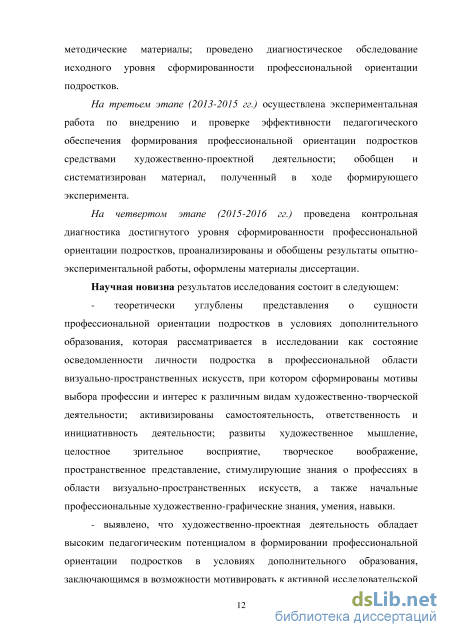 методические материалы; проведено диагностическое обследование исходного уровня сформированности профессиональной ориентации подростков.

На третьем этапе (2013-2015 гг.) осуществлена экспериментальная работа по внедрению и проверке эффективности педагогического обеспечения формирования профессиональной ориентации подростков средствами художественно-проектной деятельности; обобщен и систематизирован материал, полученный в ходе формирующего эксперимента.

На четвертом этапе (2015-2016 гг.) проведена контрольная диагностика достигнутого уровня сформированности профессиональной ориентации подростков, проанализированы и обобщены результаты опытно-экспериментальной работы, оформлены материалы диссертации.

Научная новизна результатов исследования состоит в следующем:

- теоретически углублены представления о сущности профессиональной ориентации подростков в условиях дополнительного образования, которая рассматривается в исследовании как состояние осведомленности личности подростка в профессиональной области визуально-пространственных искусств, при котором сформированы мотивы выбора профессии и интерес к различным видам художественно-творческой деятельности; активизированы самостоятельность, ответственность и инициативность деятельности; развиты художественное мышление, целостное зрительное восприятие, творческое воображение, пространственное представление, стимулирующие знания о профессиях в области визуально-пространственных искусств, а также начальные профессиональные художественно-графические знания, умения, навыки.

- выявлено, что художественно-проектная деятельность обладает высоким педагогическим потенциалом в формировании профессиональной ориентации подростков в условиях дополнительного образования, заключающимся в возможности мотивировать к активной исследовательской

12

dsLib.net
библиотека диссертаций